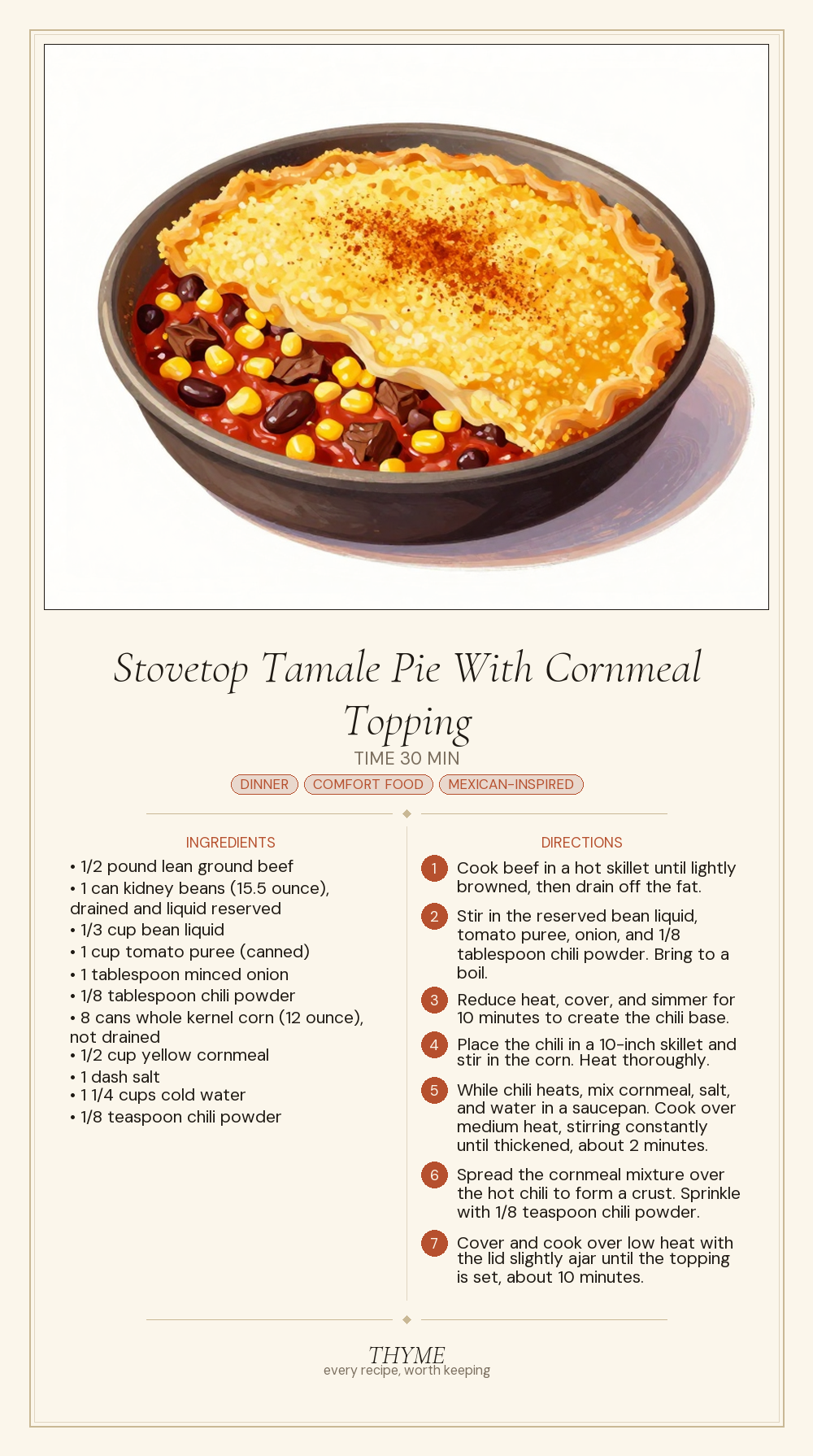 Stovetop Tamale Pie With Cornmeal Topping

TIME 30 MIN

DINNER
COMFORT FOOD
MEXICAN-INSPIRED

INGREDIENTS

• 1/2 pound lean ground beef
• 1 can kidney beans (15.5 ounce), drained and liquid reserved
• 1/3 cup bean liquid
• 1 cup tomato puree (canned)
• 1 tablespoon minced onion
• 1/8 tablespoon chili powder
• 8 cans whole kernel corn (12 ounce), not drained
• 1/2 cup yellow cornmeal
• 1 dash salt
• 1 1/4 cups cold water
• 1/8 teaspoon chili powder

DIRECTIONS

1 Cook beef in a hot skillet until lightly browned, then drain off the fat.

2 Stir in the reserved bean liquid, tomato puree, onion, and 1/8 tablespoon chili powder. Bring to a boil.

3 Reduce heat, cover, and simmer for 10 minutes to create the chili base.

4 Place the chili in a 10-inch skillet and stir in the corn. Heat thoroughly.

5 While chili heats, mix cornmeal, salt, and water in a saucepan. Cook over medium heat, stirring constantly until thickened, about 2 minutes.

6 Spread the cornmeal mixture over the hot chili to form a crust. Sprinkle with 1/8 teaspoon chili powder.

7 Cover and cook over low heat with the lid slightly ajar until the topping is set, about 10 minutes.

THYME
every recipe, worth keeping